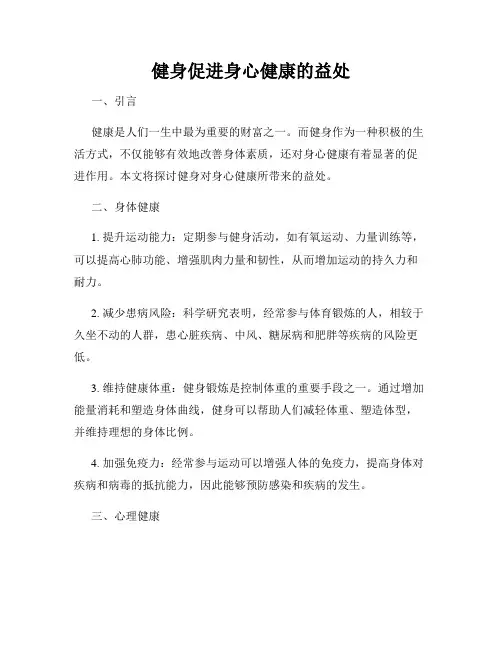 健身促进身心健康的益处

一、引言

健康是人们一生中最为重要的财富之一。而健身作为一种积极的生活方式，不仅能够有效地改善身体素质，还对身心健康有着显著的促进作用。本文将探讨健身对身心健康所带来的益处。

二、身体健康

1. 提升运动能力：定期参与健身活动，如有氧运动、力量训练等，可以提高心肺功能、增强肌肉力量和韧性，从而增加运动的持久力和耐力。

2. 减少患病风险：科学研究表明，经常参与体育锻炼的人，相较于久坐不动的人群，患心脏疾病、中风、糖尿病和肥胖等疾病的风险更低。

3. 维持健康体重：健身锻炼是控制体重的重要手段之一。通过增加能量消耗和塑造身体曲线，健身可以帮助人们减轻体重、塑造体型，并维持理想的身体比例。

4. 加强免疫力：经常参与运动可以增强人体的免疫力，提高身体对疾病和病毒的抵抗能力，因此能够预防感染和疾病的发生。

三、心理健康